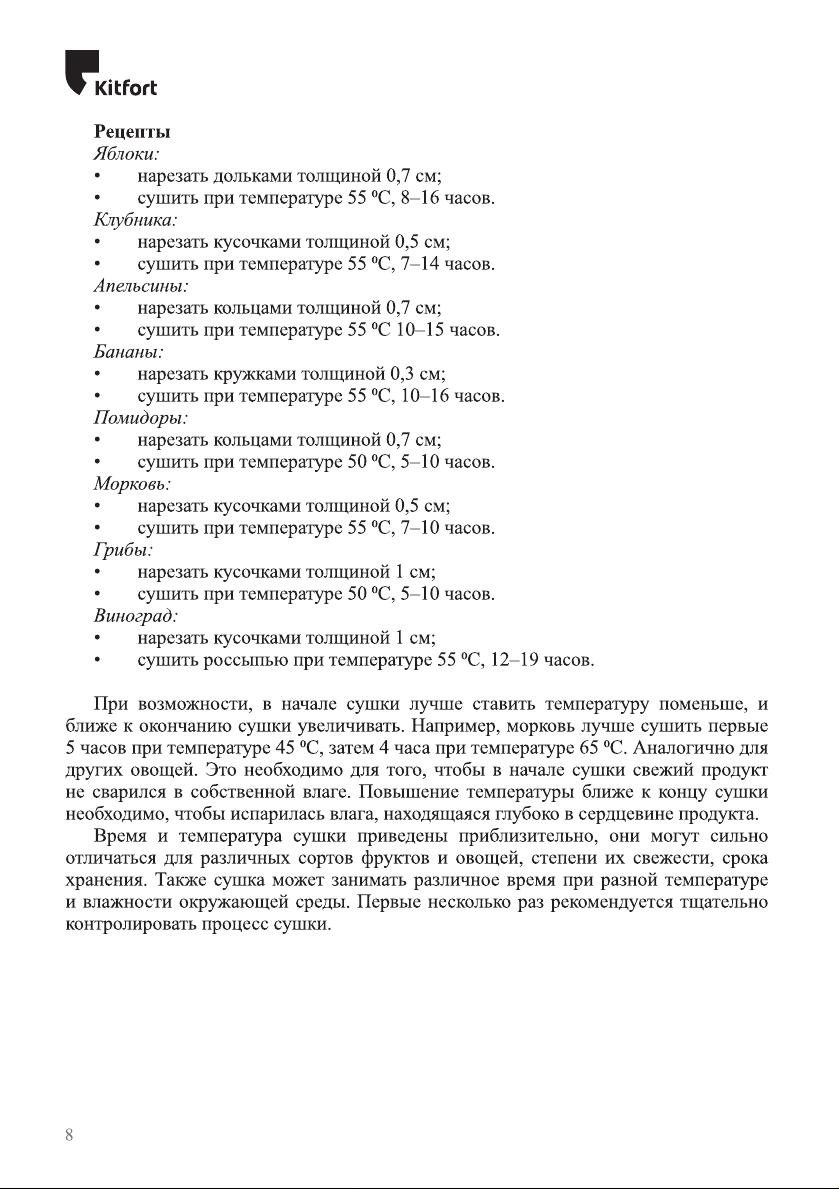 Kitfort

Рецепты
Яблоки:
• нарезать дольками толщиной 0,7 см;
• сушить при температуре 55 ºC, 8–16 часов.
Клубника:
• нарезать кусочками толщиной 0,5 см;
• сушить при температуре 55 ºC, 7–14 часов.
Апельсины:
• нарезать кольцами толщиной 0,7 см;
• сушить при температуре 55 ºC 10–15 часов.
Бананы:
• нарезать кружками толщиной 0,3 см;
• сушить при температуре 55 ºC, 10–16 часов.
Помидоры:
• нарезать кольцами толщиной 0,7 см;
• сушить при температуре 50 ºC, 5–10 часов.
Морковь:
• нарезать кусочками толщиной 0,5 см;
• сушить при температуре 55 ºC, 7–10 часов.
Грибы:
• нарезать кусочками толщиной 1 см;
• сушить при температуре 50 ºC, 5–10 часов.
Виноград:
• нарезать кусочками толщиной 1 см;
• сушить россыпью при температуре 55 ºC, 12–19 часов.

При возможности, в начале сушки лучше ставить температуру поменьше, и ближе к окончанию сушки увеличивать. Например, морковь лучше сушить первые 5 часов при температуре 45 ºC, затем 4 часа при температуре 65 ºC. Аналогично для других овощей. Это необходимо для того, чтобы в начале сушки свежий продукт не сварился в собственной влаге. Повышение температуры ближе к концу сушки необходимо, чтобы испарилась влага, находящаяся глубоко в сердцевине продукта.
Время и температура сушки приведены приблизительно, они могут сильно отличаться для различных сортов фруктов и овощей, степени их свежести, срока хранения. Также сушка может занимать различное время при разной температуре и влажности окружающей среды. Первые несколько раз рекомендуется тщательно контролировать процесс сушки.

8